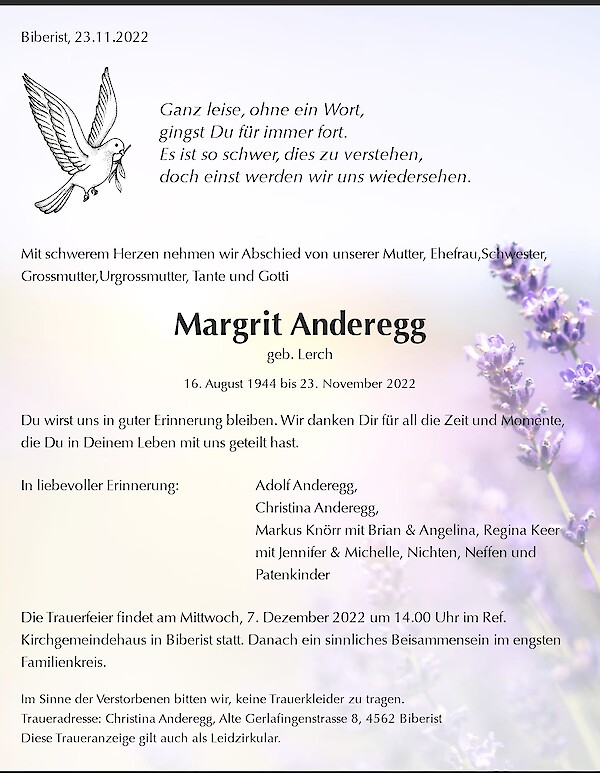 Biberist, 23.11.2022

Ganz leise, ohne ein Wort,
gingst Du für immer fort.
Es ist so schwer, dies zu verstehen,
doch einst werden wir uns wiedersehen.

Mit schwerem Herzen nehmen wir Abschied von unserer Mutter, Ehefrau,Schwester, Grossmutter,Urgrossmutter, Tante und Gotti

Margrit Anderegg

geb. Lerch

16. August 1944 bis 23. November 2022

Du wirst uns in guter Erinnerung bleiben. Wir danken Dir für all die Zeit und Momente, die Du in Deinem Leben mit uns geteilt hast.

In liebevoller Erinnerung:

Adolf Anderegg,
Christina Anderegg,
Markus Knörr mit Brian & Angelina, Regina Keer mit Jennifer & Michelle, Nichten, Neffen und Patenkinder

Die Trauerfeier findet am Mittwoch, 7. Dezember 2022 um 14.00 Uhr im Ref. Kirchgemeindehaus in Biberist statt. Danach ein sinnliches Beisammensein im engsten Familienkreis.

Im Sinne der Verstorbenen bitten wir, keine Trauerkleider zu tragen.
Traueradresse: Christina Anderegg, Alte Gerlafingenstrasse 8, 4562 Biberist
Diese Traueranzeige gilt auch als Leidzirkular.